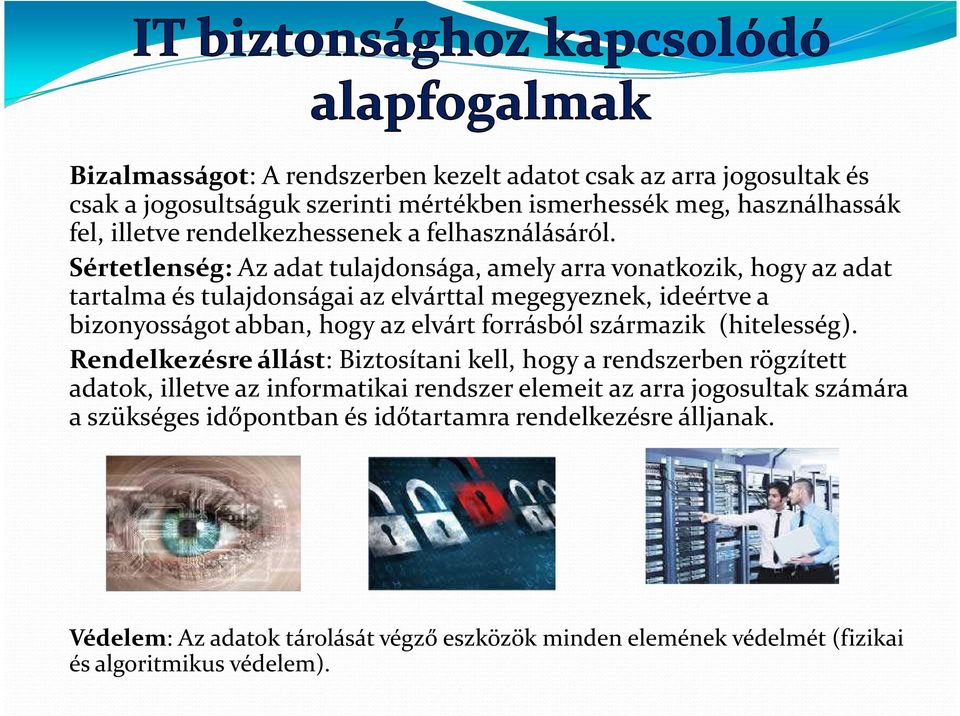 IT biztonsághoz kapcsolódó alapfogalmak

Bizalmasságot: A rendszerben kezelt adatot csak az arra jogosultak és csak a jogosultságuk szerinti mértékben ismerhessék meg, használhassák fel, illetve rendelkezhessenek a felhasználásáról.

Sértetlenség: Az adat tulajdonsága, amely arra vonatkozik, hogy az adat tartalma és tulajdonságai az elvárttal megegyeznek, ideértve a bizonyosságot abban, hogy az elvárt forrásból származik (hitelesség).

Rendelkezésre állást: Biztosítani kell, hogy a rendszerben rögzített adatok, illetve az informatikai rendszer elemeit az arra jogosultak számára a szükséges időpontban és időtartamra rendelkezésre álljanak.

Védelem: Az adatok tárolását végző eszközök minden elemének védelmét (fizikai és algoritmikus védelem).